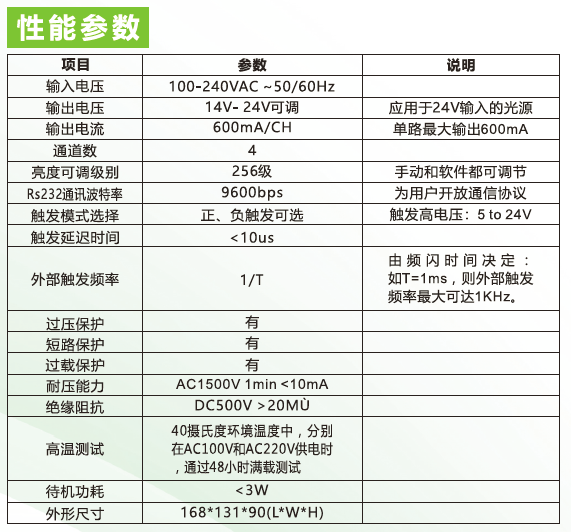 性能参数

| 项目 | 参数 | 说明 |
|---|---|---|
| 输入电压 | 100-240VAC ~50/60Hz | |
| 输出电压 | 14V- 24V可调 | 应用于24V输入的光源 |
| 输出电流 | 600mA/CH | 单路最大输出600mA |
| 通道数 | 4 | |
| 亮度可调级别 | 256级 | 手动和软件都可调节 |
| Rs232通讯波特率 | 9600bps | 为用户开放通信协议 |
| 触发模式选择 | 正、负触发可选 | 触发高电压：5 to 24V |
| 触发延迟时间 | <10us | |
| 外部触发频率 | 1/T | 由频闪时间决定：如T=1ms，则外部触发频率最大可达1KHz。 |
| 过压保护 | 有 | |
| 短路保护 | 有 | |
| 过载保护 | 有 | |
| 耐压能力 | AC1500V 1min <10mA | |
| 绝缘阻抗 | DC500V >20MÙ | |
| 高温测试 | 40摄氏度环境温度中，分别在AC100V和AC220V供电时，通过48小时满载测试 | |
| 待机功耗 | <3W | |
| 外形尺寸 | 168*131*90(L*W*H) | |